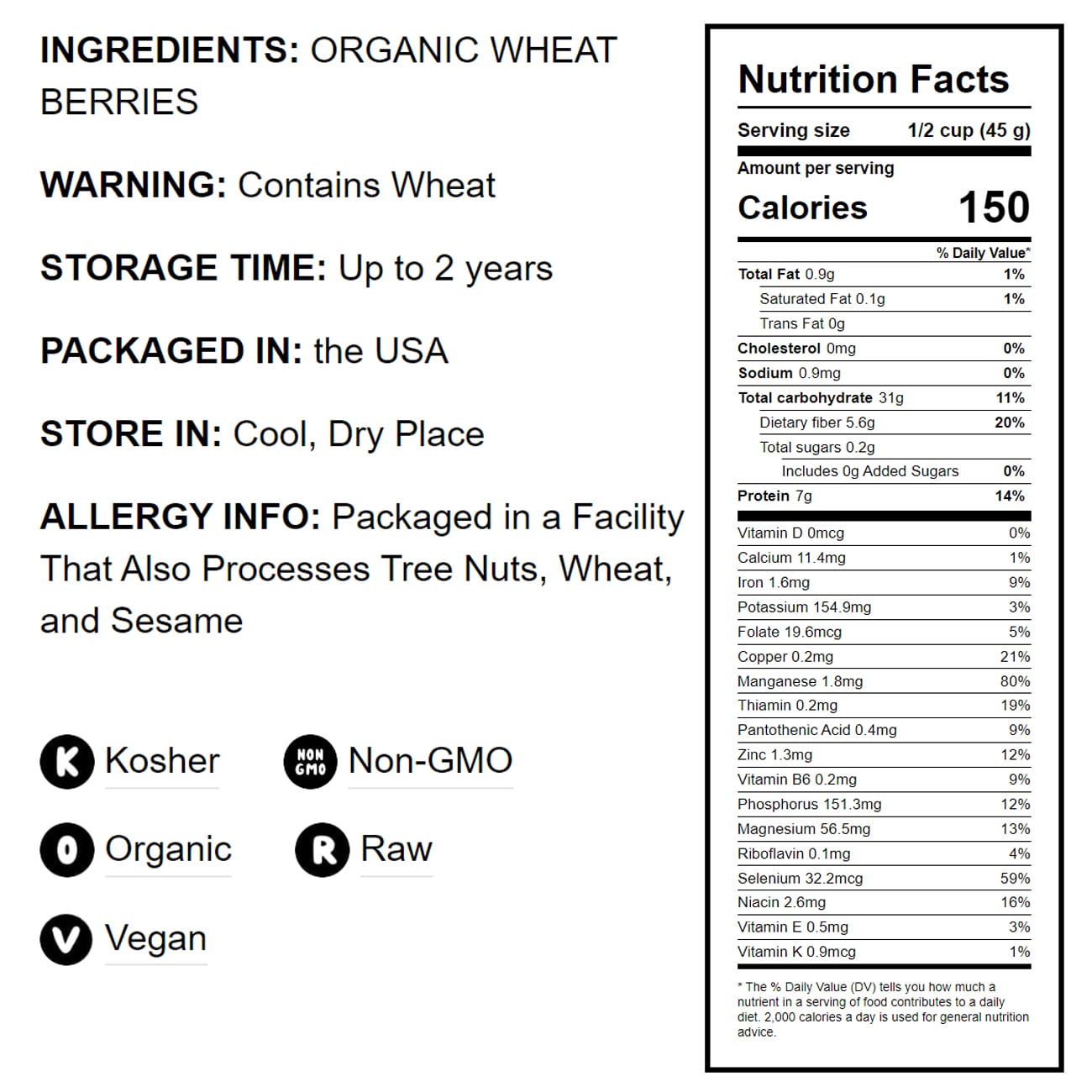 INGREDIENTS: ORGANIC WHEAT BERRIES

WARNING: Contains Wheat

STORAGE TIME: Up to 2 years

PACKAGED IN: the USA

STORE IN: Cool, Dry Place

ALLERGY INFO: Packaged in a Facility That Also Processes Tree Nuts, Wheat, and Sesame

K Kosher

NON GMO Non-GMO

O Organic

R Raw

V Vegan

Nutrition Facts

Serving size 1/2 cup (45 g)

Amount per serving
Calories 150

% Daily Value*

Total Fat 0.9g 1%
Saturated Fat 0.1g 1%
Trans Fat 0g
Cholesterol 0mg 0%
Sodium 0.9mg 0%
Total carbohydrate 31g 11%
Dietary fiber 5.6g 20%
Total sugars 0.2g
Includes 0g Added Sugars 0%
Protein 7g 14%

Vitamin D 0mcg 0%
Calcium 11.4mg 1%
Iron 1.6mg 9%
Potassium 154.9mg 3%
Folate 19.6mcg 5%
Copper 0.2mg 21%
Manganese 1.8mg 80%
Thiamin 0.2mg 19%
Pantothenic Acid 0.4mg 9%
Zinc 1.3mg 12%
Vitamin B6 0.2mg 9%
Phosphorus 151.3mg 12%
Magnesium 56.5mg 13%
Riboflavin 0.1mg 4%
Selenium 32.2mcg 59%
Niacin 2.6mg 16%
Vitamin E 0.5mg 3%
Vitamin K 0.9mcg 1%

* The % Daily Value (DV) tells you how much a nutrient in a serving of food contributes to a daily diet. 2,000 calories a day is used for general nutrition advice.